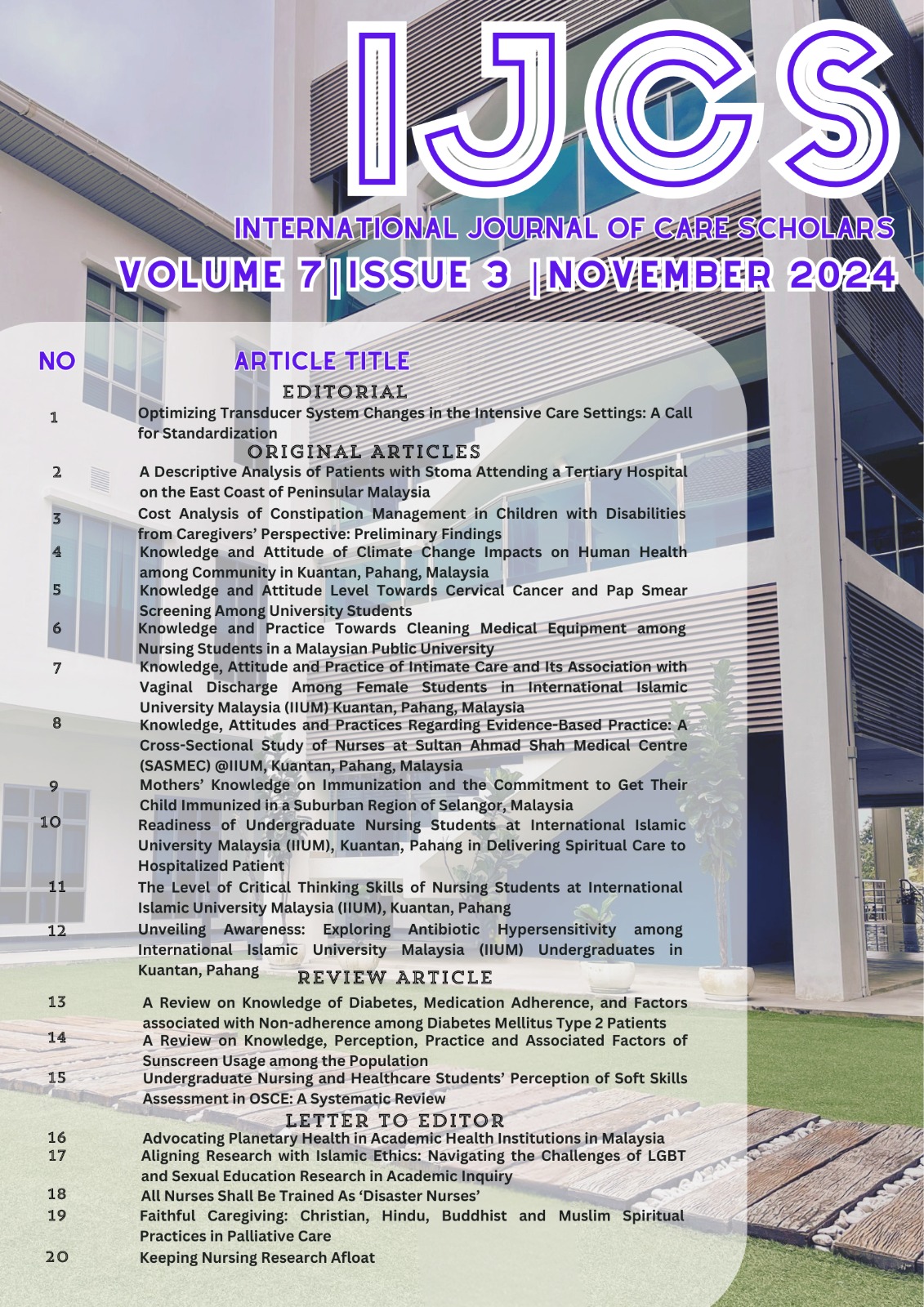 IJCS

INTERNATIONAL JOURNAL OF CARE SCHOLARS
VOLUME 7|ISSUE 3 |NOVEMBER 2024

| NO | ARTICLE TITLE |
|---|---|
| | EDITORIAL |
| 1 | Optimizing Transducer System Changes in the Intensive Care Settings: A Call for Standardization |
| | ORIGINAL ARTICLES |
| 2 | A Descriptive Analysis of Patients with Stoma Attending a Tertiary Hospital on the East Coast of Peninsular Malaysia |
| 3 | Cost Analysis of Constipation Management in Children with Disabilities from Caregivers' Perspective: Preliminary Findings |
| 4 | Knowledge and Attitude of Climate Change Impacts on Human Health among Community in Kuantan, Pahang, Malaysia |
| 5 | Knowledge and Attitude Level Towards Cervical Cancer and Pap Smear Screening Among University Students |
| 6 | Knowledge and Practice Towards Cleaning Medical Equipment among Nursing Students in a Malaysian Public University |
| 7 | Knowledge, Attitude and Practice of Intimate Care and Its Association with Vaginal Discharge Among Female Students in International Islamic University Malaysia (IIUM) Kuantan, Pahang, Malaysia |
| 8 | Knowledge, Attitudes and Practices Regarding Evidence-Based Practice: A Cross-Sectional Study of Nurses at Sultan Ahmad Shah Medical Centre (SASMEC) @IIUM, Kuantan, Pahang, Malaysia |
| 9 | Mothers' Knowledge on Immunization and the Commitment to Get Their Child Immunized in a Suburban Region of Selangor, Malaysia |
| 10 | Readiness of Undergraduate Nursing Students at International Islamic University Malaysia (IIUM), Kuantan, Pahang in Delivering Spiritual Care to Hospitalized Patient |
| 11 | The Level of Critical Thinking Skills of Nursing Students at International Islamic University Malaysia (IIUM), Kuantan, Pahang |
| 12 | Unveiling Awareness: Exploring Antibiotic Hypersensitivity among International Islamic University Malaysia (IIUM) Undergraduates in Kuantan, Pahang |
| | REVIEW ARTICLE |
| 13 | A Review on Knowledge of Diabetes, Medication Adherence, and Factors associated with Non-adherence among Diabetes Mellitus Type 2 Patients |
| 14 | A Review on Knowledge, Perception, Practice and Associated Factors of Sunscreen Usage among the Population |
| 15 | Undergraduate Nursing and Healthcare Students' Perception of Soft Skills Assessment in OSCE: A Systematic Review |
| | LETTER TO EDITOR |
| 16 | Advocating Planetary Health in Academic Health Institutions in Malaysia |
| 17 | Aligning Research with Islamic Ethics: Navigating the Challenges of LGBT and Sexual Education Research in Academic Inquiry |
| 18 | All Nurses Shall Be Trained As 'Disaster Nurses' |
| 19 | Faithful Caregiving: Christian, Hindu, Buddhist and Muslim Spiritual Practices in Palliative Care |
| 20 | Keeping Nursing Research Afloat |